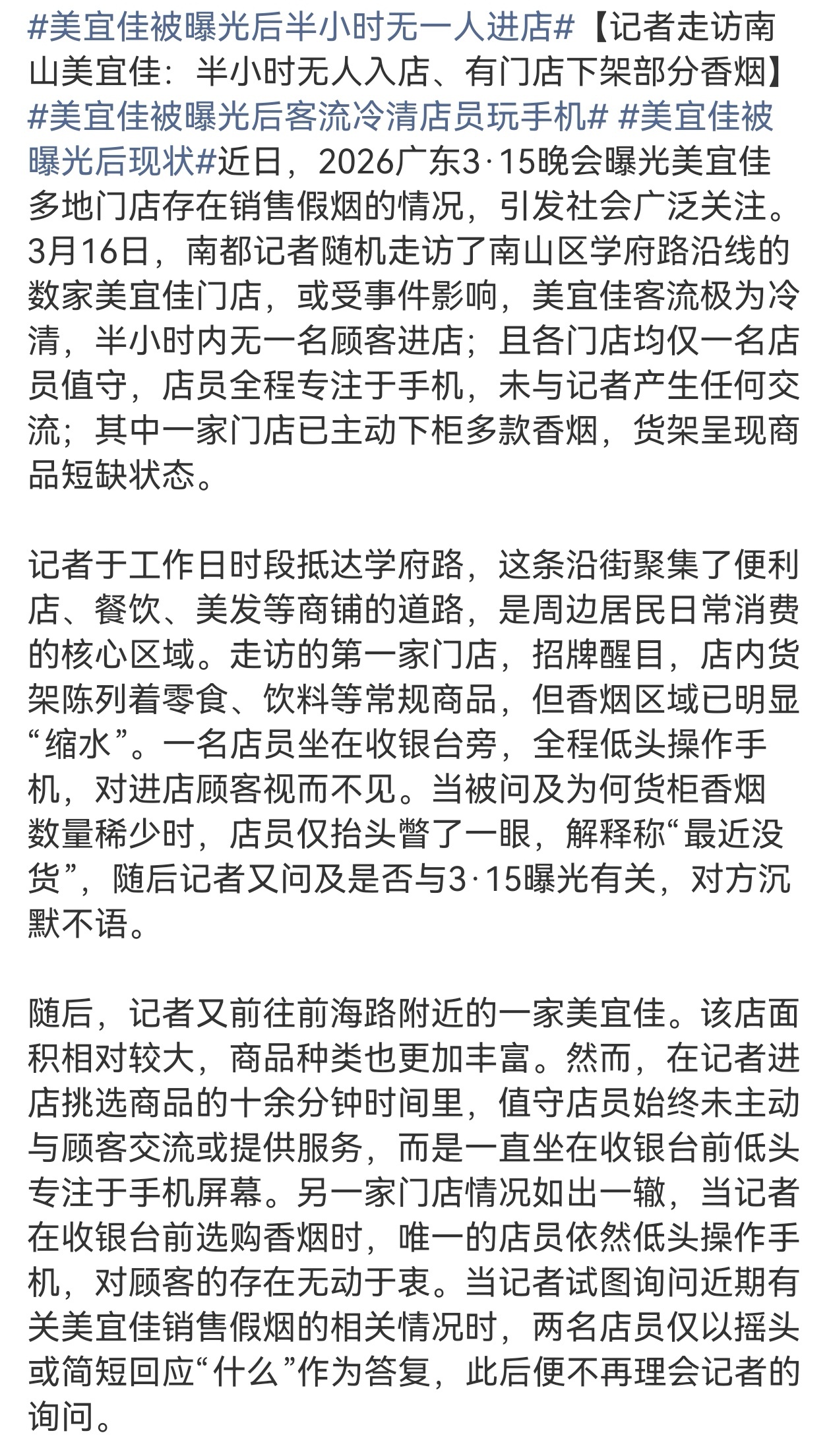 #美宜佳被曝光后半小时无一人进店#【记者走访南山美宜佳：半小时无人入店、有门店下架部分香烟】#美宜佳被曝光后客流冷清店员玩手机# #美宜佳被曝光后现状#近日，2026广东3·15晚会曝光美宜佳多地门店存在销售假烟的情况，引发社会广泛关注。3月16日，南都记者随机走访了南山区学府路沿线的数家美宜佳门店，或受事件影响，美宜佳客流极为冷清，半小时内无一名顾客进店；且各门店均仅一名店员值守，店员全程专注于手机，未与记者产生任何交流；其中一家门店已主动下柜多款香烟，货架呈现商品短缺状态。

记者于工作日时段抵达学府路，这条沿街聚集了便利店、餐饮、美发等商铺的道路，是周边居民日常消费的核心区域。走访的第一家门店，招牌醒目，店内货架陈列着零食、饮料等常规商品，但香烟区域已明显“缩水”。一名店员坐在收银台旁，全程低头操作手机，对进店顾客视而不见。当被问及为何货柜香烟数量稀少时，店员仅抬头瞥了一眼，解释称“最近没货”，随后记者又问及是否与3·15曝光有关，对方沉默不语。

随后，记者又前往前海路附近的一家美宜佳。该店面积相对较大，商品种类也更加丰富。然而，在记者进店挑选商品的十余分钟时间里，值守店员始终未主动与顾客交流或提供服务，而是一直坐在收银台前低头专注于手机屏幕。另一家门店情况如出一辙，当记者在收银台前选购香烟时，唯一的店员依然低头操作手机，对顾客的存在无动于衷。当记者试图询问近期有关美宜佳销售假烟的相关情况时，两名店员仅以摇头或简短回应“什么”作为答复，此后便不再理会记者的询问。